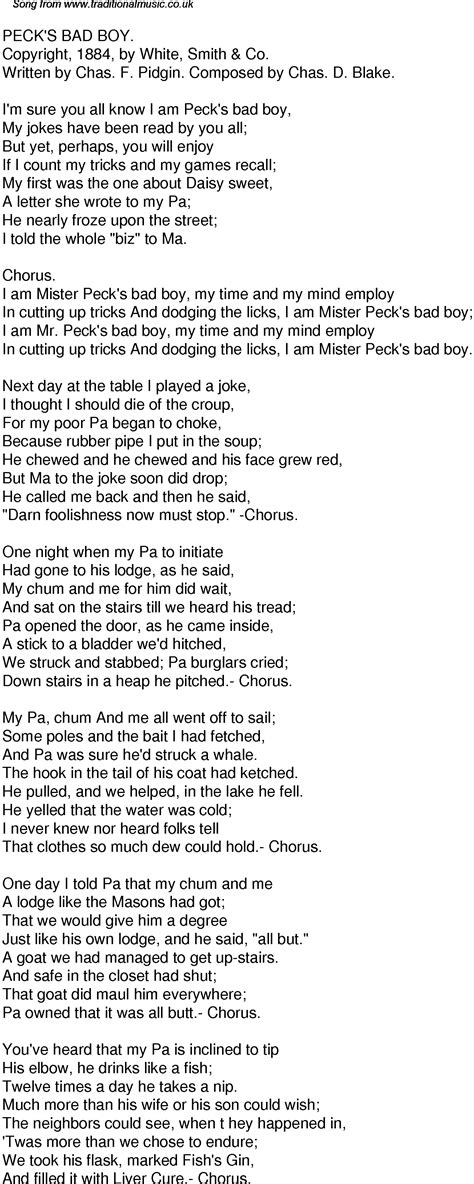 Song from www.traditionalmusic.co.uk

PECK'S BAD BOY.
Copyright, 1884, by White, Smith & Co.
Written by Chas. F. Pidgin. Composed by Chas. D. Blake.

I'm sure you all know I am Peck's bad boy,
My jokes have been read by you all;
But yet, perhaps, you will enjoy
If I count my tricks and my games recall;
My first was the one about Daisy sweet,
A letter she wrote to my Pa;
He nearly froze upon the street;
I told the whole "biz" to Ma.

Chorus.
I am Mister Peck's bad boy, my time and my mind employ
In cutting up tricks And dodging the licks, I am Mister Peck's bad boy;
I am Mr. Peck's bad boy, my time and my mind employ
In cutting up tricks And dodging the licks, I am Mister Peck's bad boy.

Next day at the table I played a joke,
I thought I should die of the croup,
For my poor Pa began to choke,
Because rubber pipe I put in the soup;
He chewed and he chewed and his face grew red,
But Ma to the joke soon did drop;
He called me back and then he said,
"Darn foolishness now must stop." -Chorus.

One night when my Pa to initiate
Had gone to his lodge, as he said,
My chum and me for him did wait,
And sat on the stairs till we heard his tread;
Pa opened the door, as he came inside,
A stick to a bladder we'd hitched,
We struck and stabbed; Pa burglars cried;
Down stairs in a heap he pitched.- Chorus.

My Pa, chum And me all went off to sail;
Some poles and the bait I had fetched,
And Pa was sure he'd struck a whale.
The hook in the tail of his coat had ketched.
He pulled, and we helped, in the lake he fell.
He yelled that the water was cold;
I never knew nor heard folks tell
That clothes so much dew could hold.- Chorus.

One day I told Pa that my chum and me
A lodge like the Masons had got;
That we would give him a degree
Just like his own lodge, and he said, "all but."
A goat we had managed to get up-stairs.
And safe in the closet had shut;
That goat did maul him everywhere;
Pa owned that it was all butt.- Chorus.

You've heard that my Pa is inclined to tip
His elbow, he drinks like a fish;
Twelve times a day he takes a nip.
Much more than his wife or his son could wish;
The neighbors could see, when t hey happened in,
'Twas more than we chose to endure;
We took his flask, marked Fish's Gin,
And filled it with Liver Cure.- Chorus.